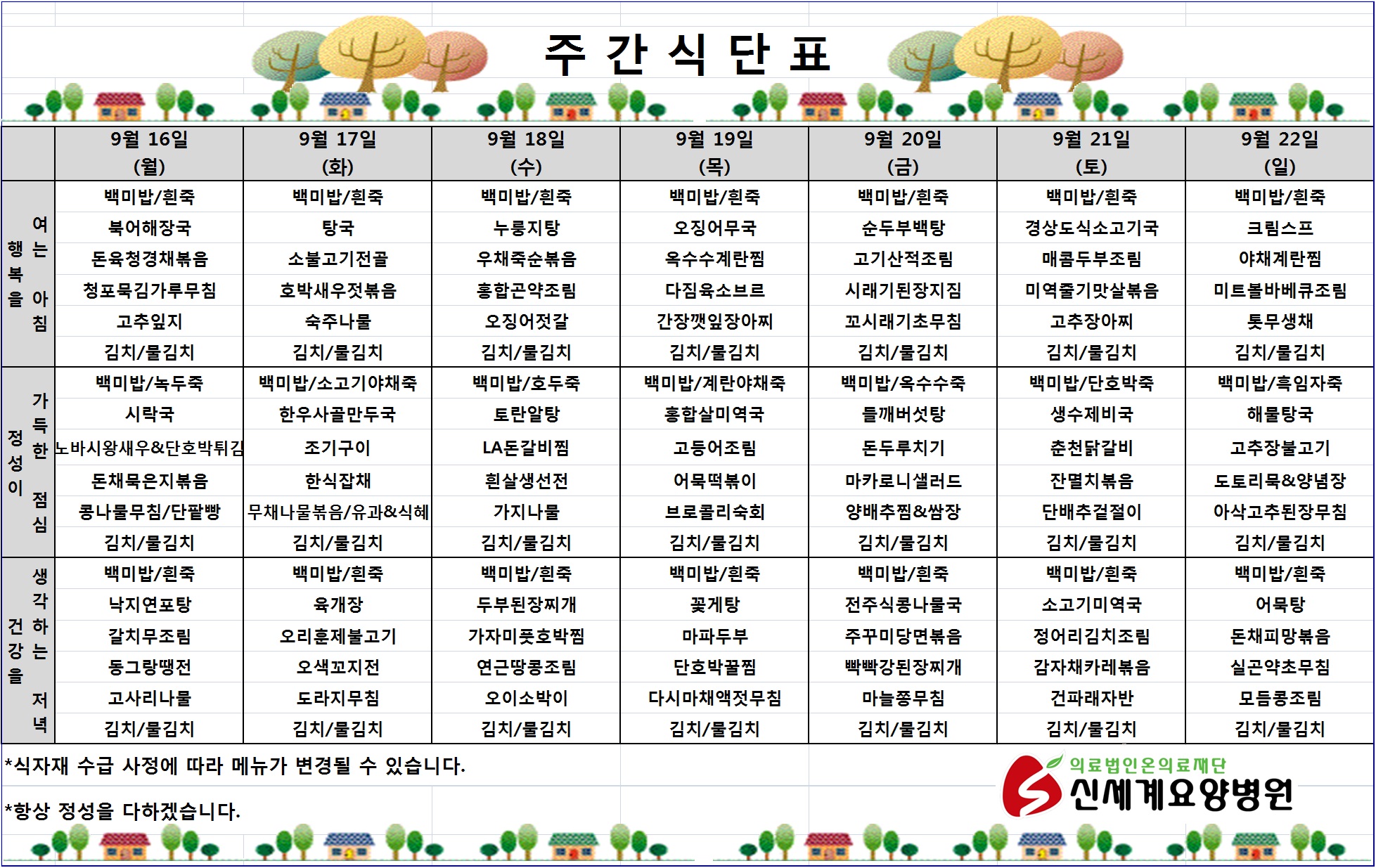 주 간 식 단 표

| | 9월 16일 (월) | 9월 17일 (화) | 9월 18일 (수) | 9월 19일 (목) | 9월 20일 (금) | 9월 21일 (토) | 9월 22일 (일) |
|---|---|---|---|---|---|---|---|
| 행복을 여는 아침 | 백미밥/흰죽 | 백미밥/흰죽 | 백미밥/흰죽 | 백미밥/흰죽 | 백미밥/흰죽 | 백미밥/흰죽 | 백미밥/흰죽 |
| | 북어해장국 | 탕국 | 누룽지탕 | 오징어무국 | 순두부백탕 | 경상도식소고기국 | 크림스프 |
| | 돈육청경채볶음 | 소불고기전골 | 우채죽순볶음 | 옥수수계란찜 | 고기산적조림 | 매콤두부조림 | 야채계란찜 |
| | 청포묵김가루무침 | 호박새우젓볶음 | 홍합곤약조림 | 다짐육소브르 | 시래기된장지짐 | 미역줄기맛살볶음 | 미트볼바베큐조림 |
| | 고추잎지 | 숙주나물 | 오징어젓갈 | 간장깻잎장아찌 | 꼬시래기초무침 | 고추장아찌 | 톳무생채 |
| | 김치/물김치 | 김치/물김치 | 김치/물김치 | 김치/물김치 | 김치/물김치 | 김치/물김치 | 김치/물김치 |
| 정성이 가득한 점심 | 백미밥/녹두죽 | 백미밥/소고기야채죽 | 백미밥/호두죽 | 백미밥/계란야채죽 | 백미밥/옥수수죽 | 백미밥/단호박죽 | 백미밥/흑임자죽 |
| | 시락국 | 한우사골만두국 | 토란알탕 | 홍합살미역국 | 들깨버섯탕 | 생수제비국 | 해물탕국 |
| | 노바시왕새우&단호박튀김 | 조기구이 | LA돈갈비찜 | 고등어조림 | 돈두루치기 | 춘천닭갈비 | 고추장불고기 |
| | 돈채묵은지볶음 | 한식잡채 | 흰살생선전 | 어묵떡볶이 | 마카로니샐러드 | 잔멸치볶음 | 도토리묵&양념장 |
| | 콩나물무침/단팥빵 | 무채나물볶음/유과&식혜 | 가지나물 | 브로콜리숙회 | 양배추찜&쌈장 | 단배추겉절이 | 아삭고추된장무침 |
| | 김치/물김치 | 김치/물김치 | 김치/물김치 | 김치/물김치 | 김치/물김치 | 김치/물김치 | 김치/물김치 |
| 건강을 생각하는 저녁 | 백미밥/흰죽 | 백미밥/흰죽 | 백미밥/흰죽 | 백미밥/흰죽 | 백미밥/흰죽 | 백미밥/흰죽 | 백미밥/흰죽 |
| | 낙지연포탕 | 육개장 | 두부된장찌개 | 꽃게탕 | 전주식콩나물국 | 소고기미역국 | 어묵탕 |
| | 갈치무조림 | 오리훈제불고기 | 가자미풋호박찜 | 마파두부 | 주꾸미당면볶음 | 정어리김치조림 | 돈채피망볶음 |
| | 동그랑땡전 | 오색꼬지전 | 연근땅콩조림 | 단호박꿀찜 | 빡빡강된장찌개 | 감자채카레볶음 | 실곤약초무침 |
| | 고사리나물 | 도라지무침 | 오이소박이 | 다시마채액젓무침 | 마늘쫑무침 | 건파래자반 | 모듬콩조림 |
| | 김치/물김치 | 김치/물김치 | 김치/물김치 | 김치/물김치 | 김치/물김치 | 김치/물김치 | 김치/물김치 |

*식자재 수급 사정에 따라 메뉴가 변경될 수 있습니다.

*항상 정성을 다하겠습니다.

의료법인온의료재단
신세계요양병원